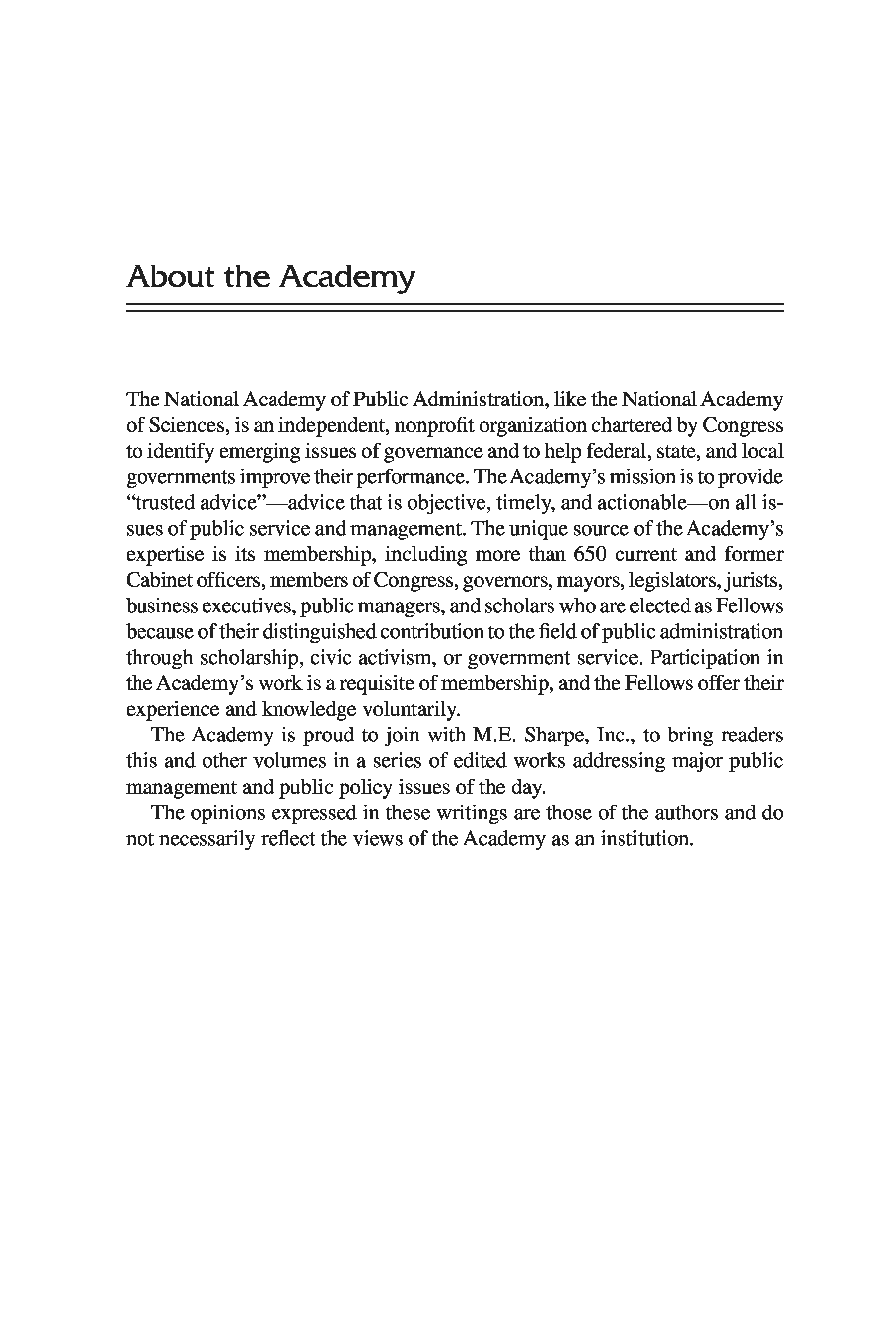 About the Academy

The National Academy of Public Administration, like the National Academy of Sciences, is an independent, nonprofit organization chartered by Congress to identify emerging issues of governance and to help federal, state, and local governments improve their performance. The Academy's mission is to provide "trusted advice"—advice that is objective, timely, and actionable—on all issues of public service and management. The unique source of the Academy's expertise is its membership, including more than 650 current and former Cabinet officers, members of Congress, governors, mayors, legislators, jurists, business executives, public managers, and scholars who are elected as Fellows because of their distinguished contribution to the field of public administration through scholarship, civic activism, or government service. Participation in the Academy's work is a requisite of membership, and the Fellows offer their experience and knowledge voluntarily.

The Academy is proud to join with M.E. Sharpe, Inc., to bring readers this and other volumes in a series of edited works addressing major public management and public policy issues of the day.

The opinions expressed in these writings are those of the authors and do not necessarily reflect the views of the Academy as an institution.